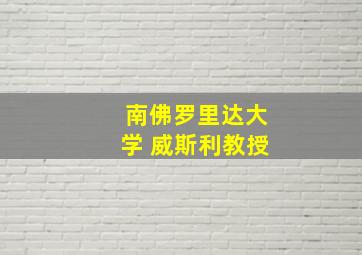 南佛罗里达大学 威斯利教授